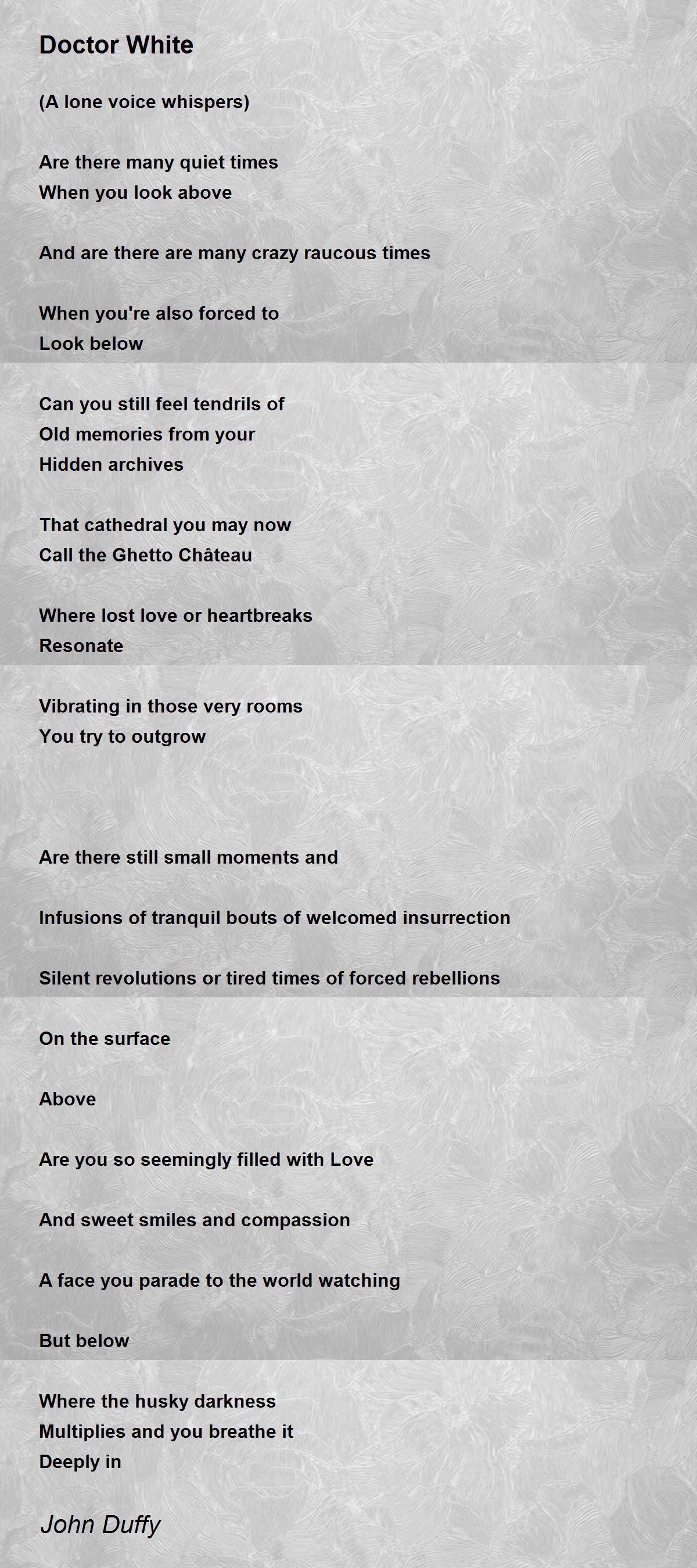 Doctor White

(A lone voice whispers)

Are there many quiet times
When you look above

And are there are many crazy raucous times

When you're also forced to
Look below

Can you still feel tendrils of
Old memories from your
Hidden archives

That cathedral you may now
Call the Ghetto Château

Where lost love or heartbreaks
Resonate

Vibrating in those very rooms
You try to outgrow

Are there still small moments and

Infusions of tranquil bouts of welcomed insurrection

Silent revolutions or tired times of forced rebellions

On the surface

Above

Are you so seemingly filled with Love

And sweet smiles and compassion

A face you parade to the world watching

But below

Where the husky darkness
Multiplies and you breathe it
Deeply in

John Duffy